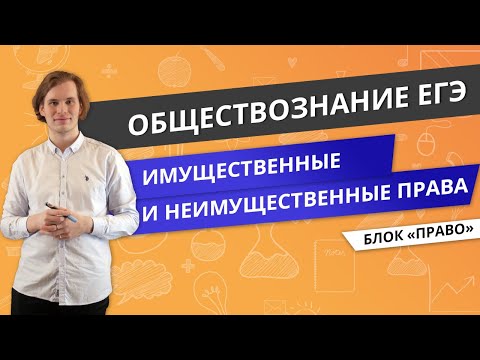 ОБЩЕСТВОЗНАНИЕ ЕГЭ

ИМУЩЕСТВЕННЫЕ И НЕИМУЩЕСТВЕННЫЕ ПРАВА

БЛОК «ПРАВО»